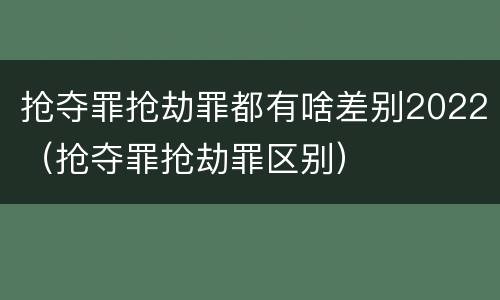 抢夺罪抢劫罪都有啥差别2022（抢夺罪抢劫罪区别）